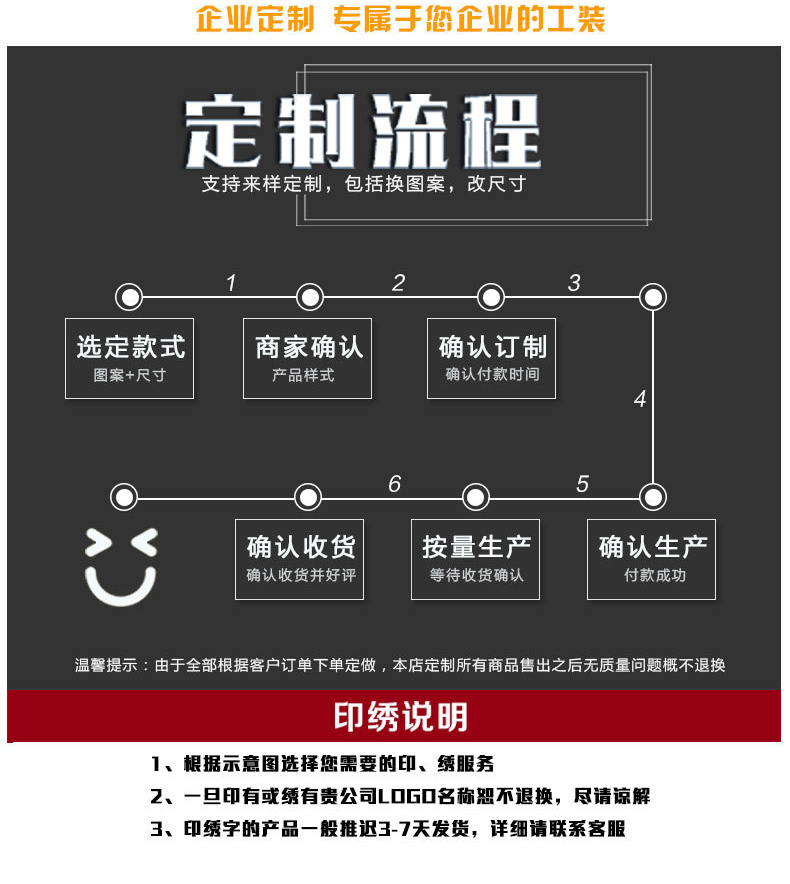 企业定制 专属于您企业的工装

定制流程
支持来样定制，包括换图案，改尺寸

1 2 3

选定款式
图案+尺寸

商家确认
产品样式

确认订制
确认付款时间

4

6 5

确认收货
确认收货并好评

按量生产
等待收货确认

确认生产
付款成功

温馨提示：由于全部根据客户订单下单定做，本店定制所有商品售出之后无质量问题概不退换

印绣说明

1、根据示意图选择您需要的印、绣服务
2、一旦印有或绣有贵公司LOGO名称恕不退换，尽请谅解
3、印绣字的产品一般推迟3-7天发货，详细请联系客服